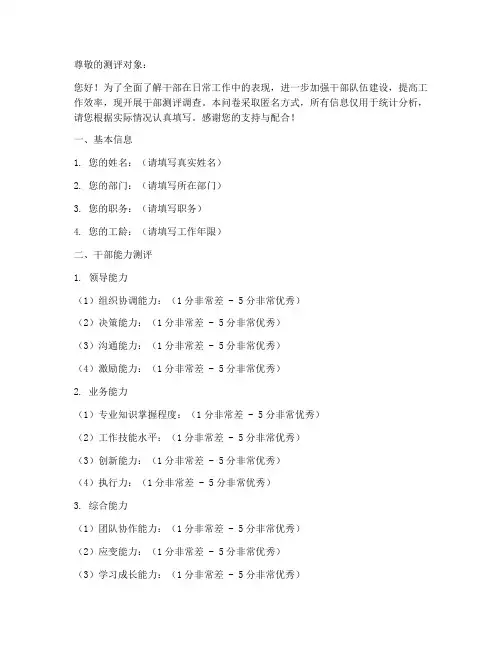 尊敬的测评对象：

您好！为了全面了解干部在日常工作中的表现，进一步加强干部队伍建设，提高工作效率，现开展干部测评调查。本问卷采取匿名方式，所有信息仅用于统计分析，请您根据实际情况认真填写。感谢您的支持与配合！

一、基本信息

1. 您的姓名：（请填写真实姓名）

2. 您的部门：（请填写所在部门）

3. 您的职务：（请填写职务）

4. 您的工龄：（请填写工作年限）

二、干部能力测评

1. 领导能力

（1）组织协调能力：（1分非常差 - 5分非常优秀）

（2）决策能力：（1分非常差 - 5分非常优秀）

（3）沟通能力：（1分非常差 - 5分非常优秀）

（4）激励能力：（1分非常差 - 5分非常优秀）

2. 业务能力

（1）专业知识掌握程度：（1分非常差 - 5分非常优秀）

（2）工作技能水平：（1分非常差 - 5分非常优秀）

（3）创新能力：（1分非常差 - 5分非常优秀）

（4）执行力：（1分非常差 - 5分非常优秀）

3. 综合能力

（1）团队协作能力：（1分非常差 - 5分非常优秀）

（2）应变能力：（1分非常差 - 5分非常优秀）

（3）学习成长能力：（1分非常差 - 5分非常优秀）